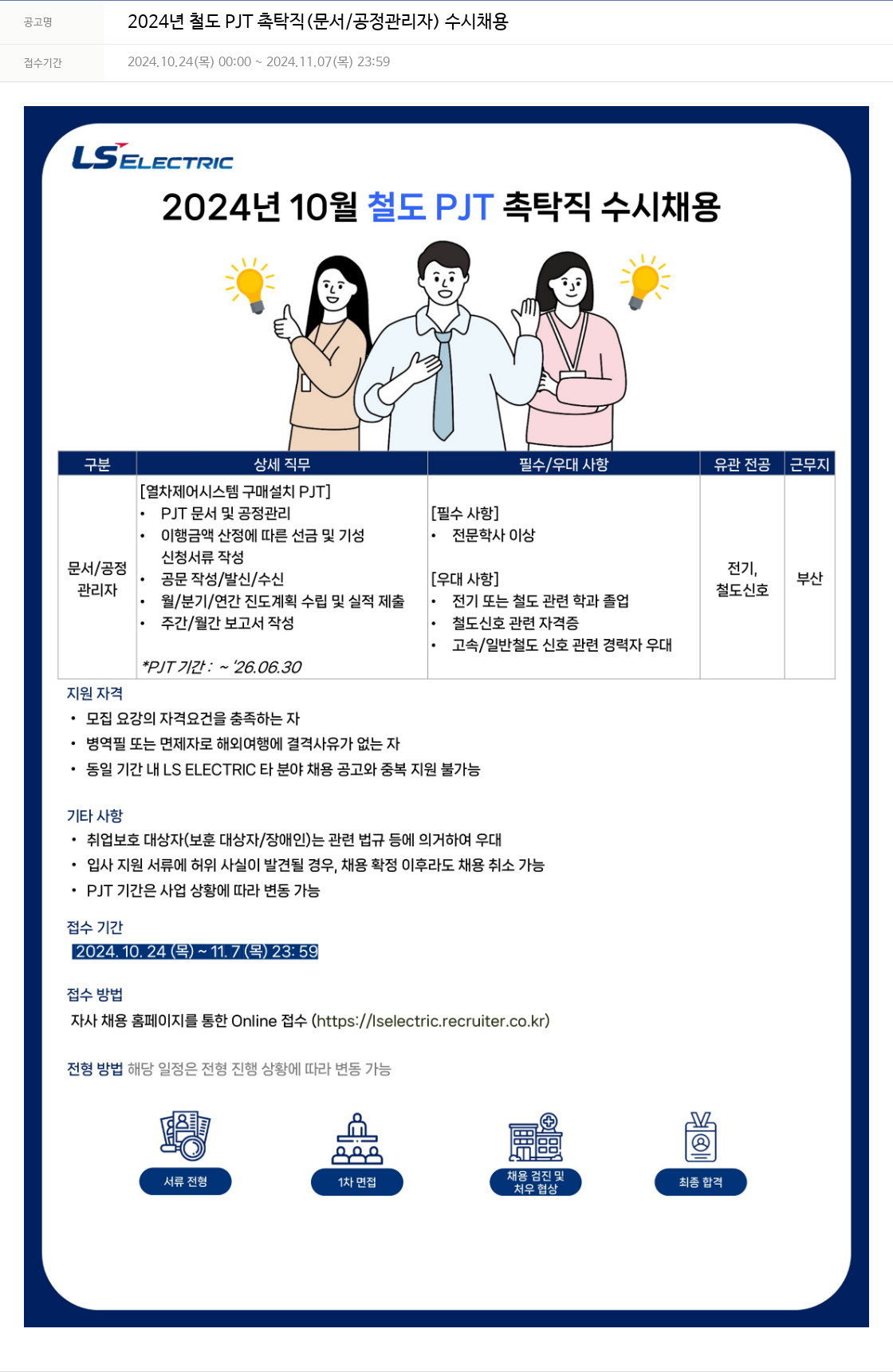 공고명 2024년 철도 PJT 촉탁직(문서/공정관리자) 수시채용

접수기간 2024.10.24(목) 00:00 ~ 2024.11.07(목) 23:59

LS ELECTRIC

2024년 10월 철도 PJT 촉탁직 수시채용

| 구분 | 상세 직무 | 필수/우대 사항 | 유관 전공 | 근무지 |
|---|---|---|---|---|
| 문서/공정 관리자 | [열차제어시스템 구매설치 PJT] • PJT 문서 및 공정관리 • 이행금액 산정에 따른 선금 및 기성 신청서류 작성 • 공문 작성/발신/수신 • 월/분기/연간 진도계획 수립 및 실적 제출 • 주간/월간 보고서 작성 *PJT 기간 : ~ '26.06.30 | [필수 사항] • 전문학사 이상 [우대 사항] • 전기 또는 철도 관련 학과 졸업 • 철도신호 관련 자격증 • 고속/일반철도 신호 관련 경력자 우대 | 전기, 철도신호 | 부산 |

지원 자격
• 모집 요강의 자격요건을 충족하는 자
• 병역필 또는 면제자로 해외여행에 결격사유가 없는 자
• 동일 기간 내 LS ELECTRIC 타 분야 채용 공고와 중복 지원 불가능

기타 사항
• 취업보호 대상자(보훈 대상자/장애인)는 관련 법규 등에 의거하여 우대
• 입사 지원 서류에 허위 사실이 발견될 경우, 채용 확정 이후라도 채용 취소 가능
• PJT 기간은 사업 상황에 따라 변동 가능

접수 기간
2024. 10. 24 (목) ~ 11. 7 (목) 23: 59

접수 방법
자사 채용 홈페이지를 통한 Online 접수 (https://lselectric.recruiter.co.kr)

전형 방법 해당 일정은 전형 진행 상황에 따라 변동 가능

서류 전형

1차 면접

채용 검진 및 처우 협상

최종 합격